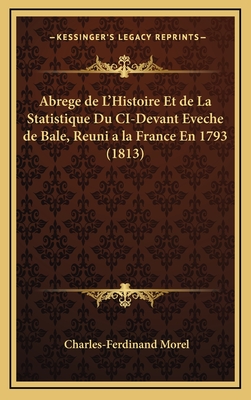 —KESSINGER'S LEGACY REPRINTS—

Abrege de L'Histoire Et de La Statistique Du CI-Devant Eveche de Bale, Reuni a la France En 1793 (1813)

Charles-Ferdinand Morel